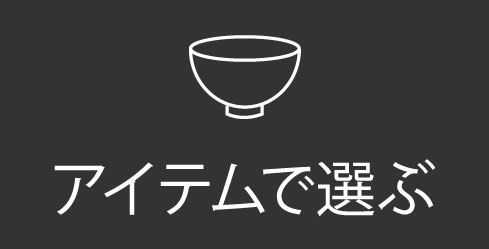 アイテムで選ぶ